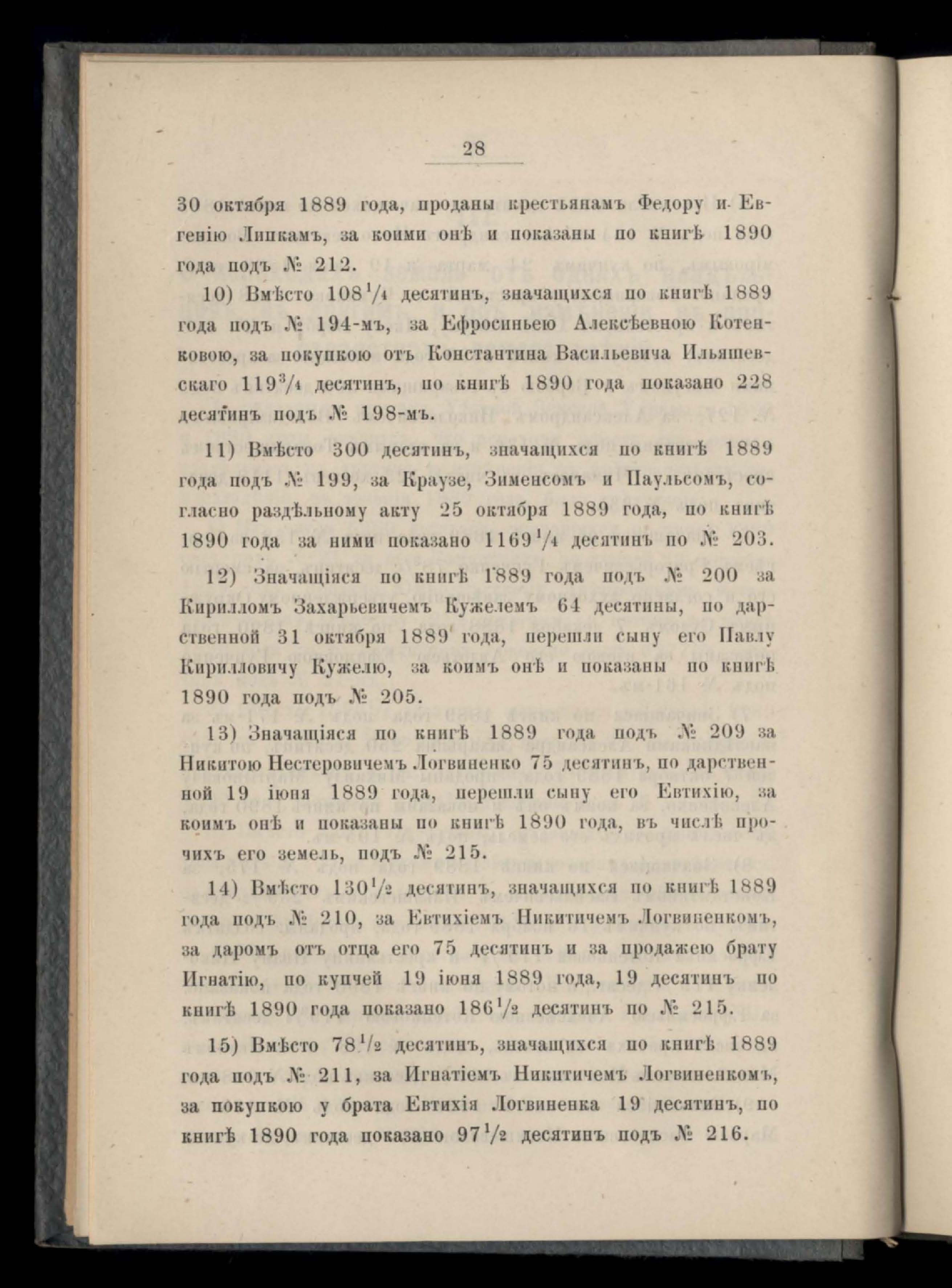 28

30 октября 1889 года, проданы крестьянамъ Федору и Евгенію Липкамъ, за коими онѣ и показаны по книгѣ 1890 года подъ № 212.

10) Вмѣсто $108\frac{1}{4}$ десятинъ, значащихся по книгѣ 1889 года подъ № 194-мъ, за Ефросиньею Алексѣевною Котенковою, за покупкою отъ Константина Васильевича Ильяшевскаго $119\frac{3}{4}$ десятинъ, по книгѣ 1890 года показано 228 десятинъ подъ № 198-мъ.

11) Вмѣсто 300 десятинъ, значащихся по книгѣ 1889 года подъ № 199, за Краузе, Зименсомъ и Паульсомъ, согласно раздѣльному акту 25 октября 1889 года, по книгѣ 1890 года за ними показано $1169\frac{1}{4}$ десятинъ по № 203.

12) Значащіяся по книгѣ 1889 года подъ № 200 за Кирилломъ Захарьевичемъ Кужелемъ 64 десятины, по дарственной 31 октября 1889 года, перешли сыну его Павлу Кирилловичу Кужелю, за коимъ онѣ и показаны по книгѣ 1890 года подъ № 205.

13) Значащіяся по книгѣ 1889 года подъ № 209 за Никитою Нестеровичемъ Логвиненко 75 десятинъ, по дарственной 19 іюня 1889 года, перешли сыну его Евтихію, за коимъ онѣ и показаны по книгѣ 1890 года, въ числѣ прочихъ его земель, подъ № 215.

14) Вмѣсто $130\frac{1}{2}$ десятинъ, значащихся по книгѣ 1889 года подъ № 210, за Евтихіемъ Никитичемъ Логвиненкомъ, за даромъ отъ отца его 75 десятинъ и за продажею брату Игнатію, по купчей 19 іюня 1889 года, 19 десятинъ по книгѣ 1890 года показано $186\frac{1}{2}$ десятинъ по № 215.

15) Вмѣсто $78\frac{1}{2}$ десятинъ, значащихся по книгѣ 1889 года подъ № 211, за Игнатіемъ Никитичемъ Логвиненкомъ, за покупкою у брата Евтихія Логвиненка 19 десятинъ, по книгѣ 1890 года показано $97\frac{1}{2}$ десятинъ подъ № 216.